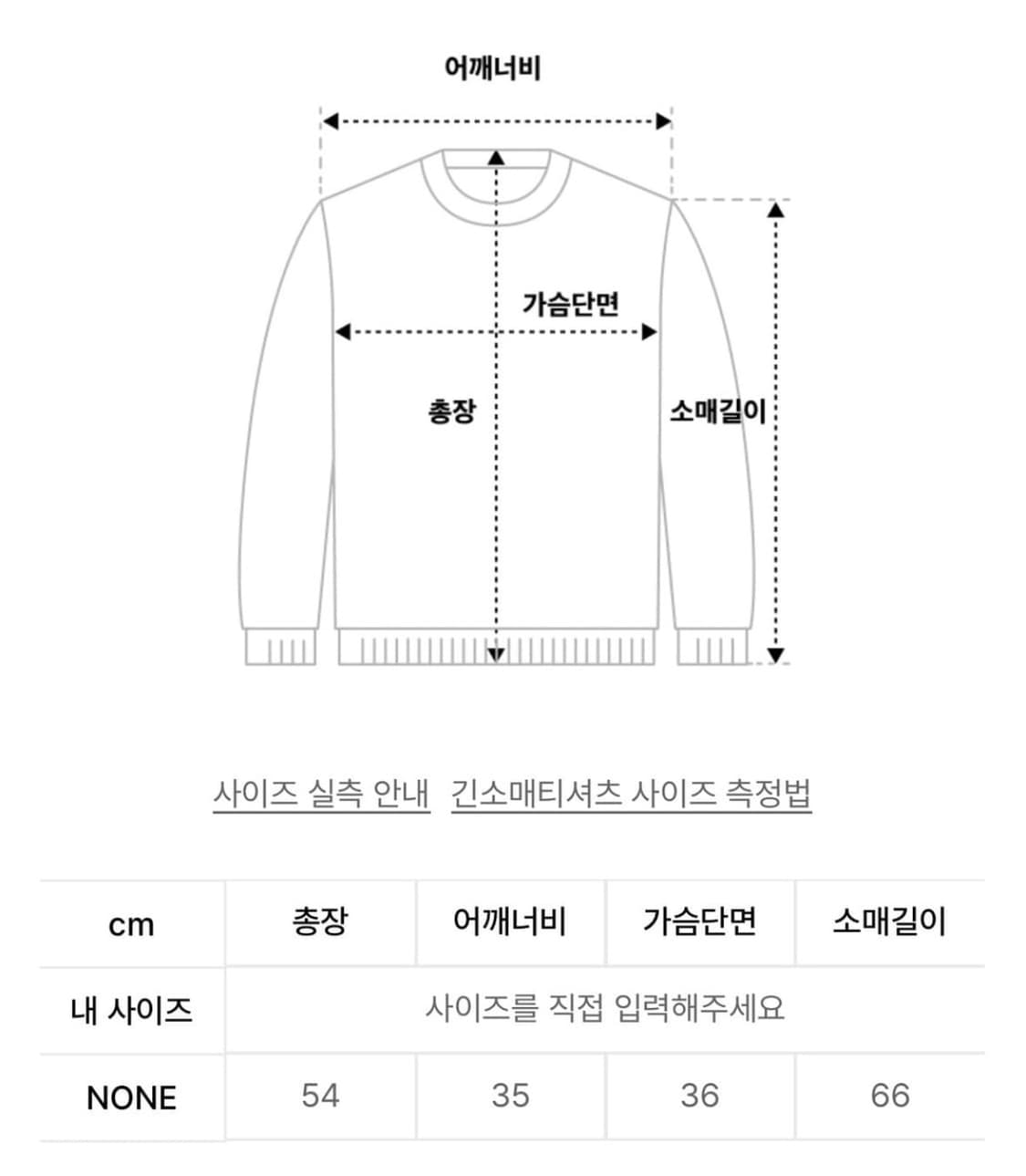 어깨너비

가슴단면

총장

소매길이

사이즈 실측 안내 긴소매티셔츠 사이즈 측정법

| cm | 총장 | 어깨너비 | 가슴단면 | 소매길이 |
|---|---|---|---|---|
| 내 사이즈 | 사이즈를 직접 입력해주세요 | | | |
| NONE | 54 | 35 | 36 | 66 |